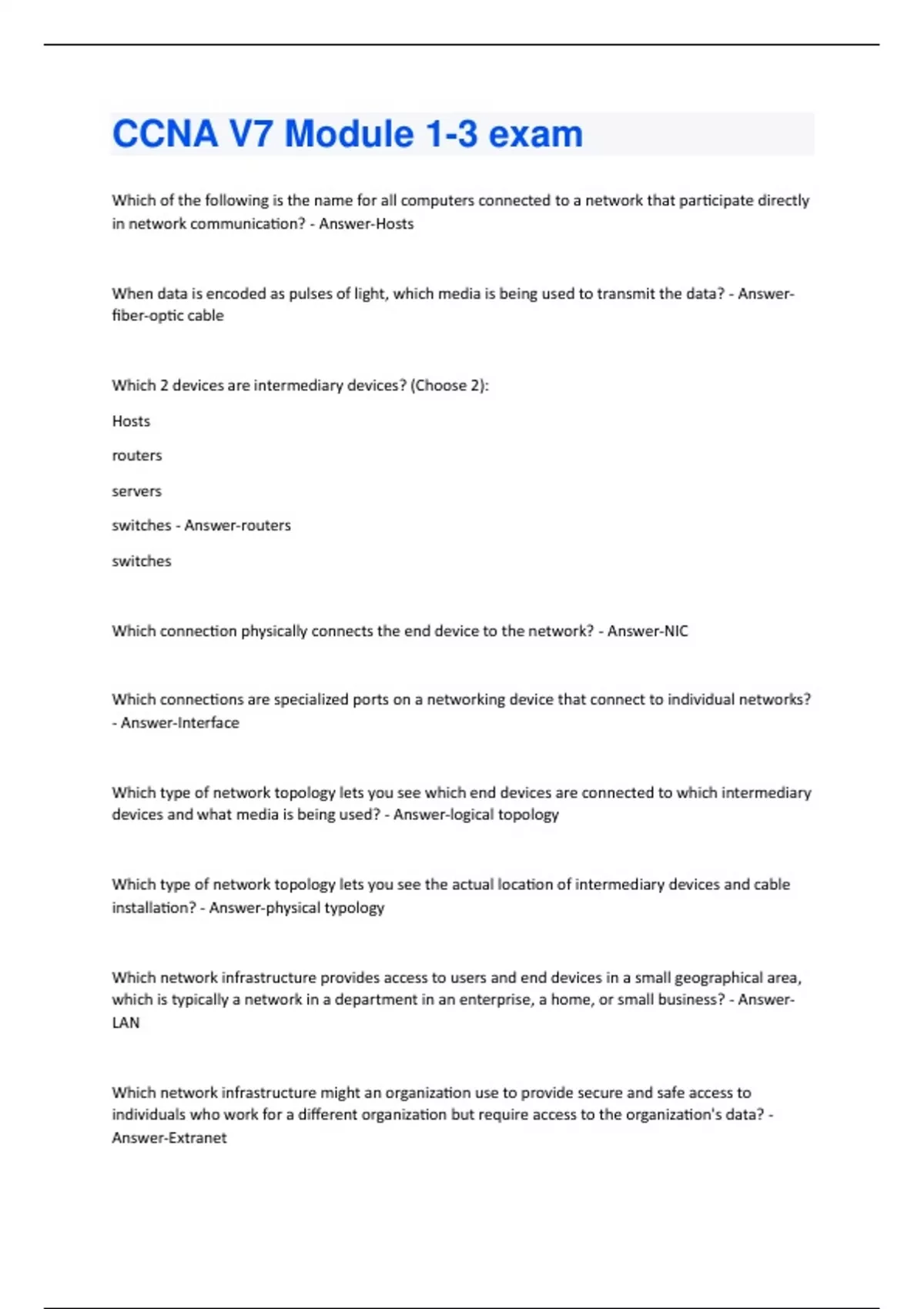 CCNA V7 Module 1-3 exam

Which of the following is the name for all computers connected to a network that participate directly in network communication? - Answer-Hosts

When data is encoded as pulses of light, which media is being used to transmit the data? - Answer-fiber-optic cable

Which 2 devices are intermediary devices? (Choose 2):

Hosts

routers

servers

switches - Answer-routers

switches

Which connection physically connects the end device to the network? - Answer-NIC

Which connections are specialized ports on a networking device that connect to individual networks? - Answer-Interface

Which type of network topology lets you see which end devices are connected to which intermediary devices and what media is being used? - Answer-logical topology

Which type of network topology lets you see the actual location of intermediary devices and cable installation? - Answer-physical typology

Which network infrastructure provides access to users and end devices in a small geographical area, which is typically a network in a department in an enterprise, a home, or small business? - Answer-LAN

Which network infrastructure might an organization use to provide secure and safe access to individuals who work for a different organization but require access to the organization's data? - Answer-Extranet